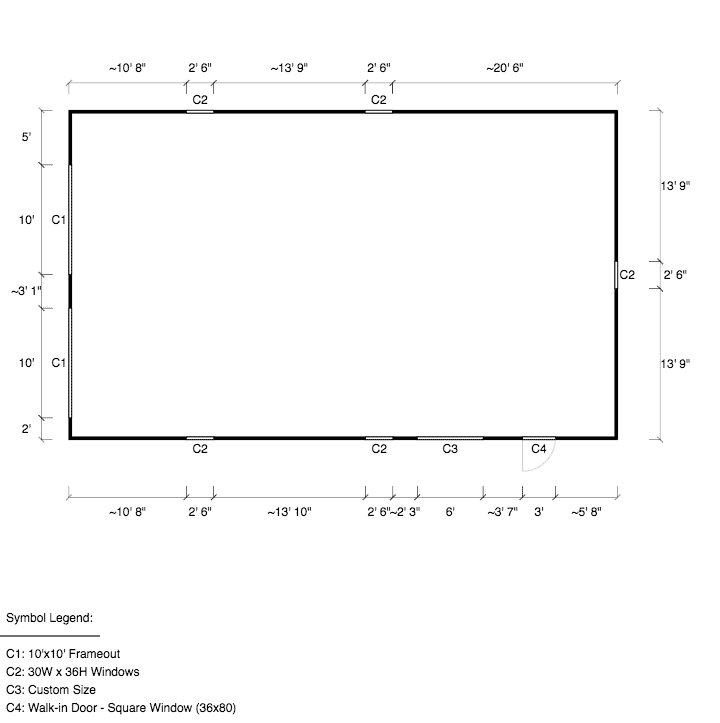 ~10' 8"   2' 6"   ~13' 9"   2' 6"   ~20' 6"

C2   C2

5'

10'   C1

~3' 1"

10'   C1

2'

13' 9"

C2   2' 6"

13' 9"

C2   C2   C3   C4

~10' 8"   2' 6"   ~13' 10"   2' 6"   ~2' 3"   6'   ~3' 7"   3'   ~5' 8"

Symbol Legend:

C1: 10'x10' Frameout
C2: 30W x 36H Windows
C3: Custom Size
C4: Walk-in Door - Square Window (36x80)